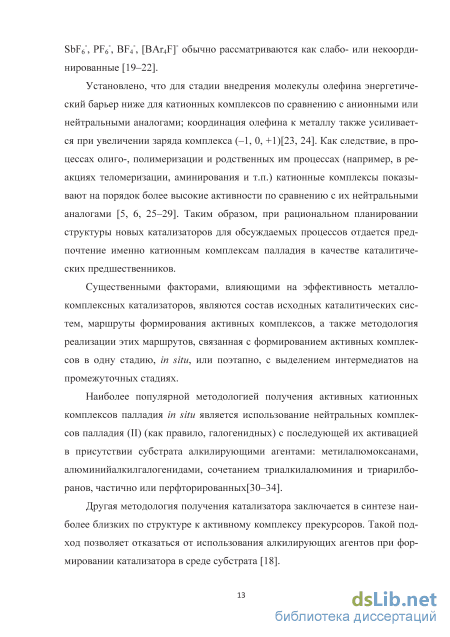 $SbF_6^-$, $PF_6^-$, $BF_4^-$, $[BAr_4F]^-$ обычно рассматриваются как слабо- или некоординированные [19–22].

Установлено, что для стадии внедрения молекулы олефина энергетический барьер ниже для катионных комплексов по сравнению с анионными или нейтральными аналогами; координация олефина к металлу также усиливается при увеличении заряда комплекса (–1, 0, +1)[23, 24]. Как следствие, в процессах олиго-, полимеризации и родственных им процессах (например, в реакциях теломеризации, аминирования и т.п.) катионные комплексы показывают на порядок более высокие активности по сравнению с их нейтральными аналогами [5, 6, 25–29]. Таким образом, при рациональном планировании структуры новых катализаторов для обсуждаемых процессов отдается предпочтение именно катионным комплексам палладия в качестве каталитических предшественников.

Существенными факторами, влияющими на эффективность металлокомплексных катализаторов, являются состав исходных каталитических систем, маршруты формирования активных комплексов, а также методология реализации этих маршрутов, связанная с формированием активных комплексов в одну стадию, in situ, или поэтапно, с выделением интермедиатов на промежуточных стадиях.

Наиболее популярной методологией получения активных катионных комплексов палладия in situ является использование нейтральных комплексов палладия (II) (как правило, галогенидных) с последующей их активацией в присутствии субстрата алкилирующими агентами: метилалюмоксанами, алюминийалкилгалогенидами, сочетанием триалкилалюминия и триарилборанов, частично или перфторированных[30–34].

Другая методология получения катализатора заключается в синтезе наиболее близких по структуре к активному комплексу прекурсоров. Такой подход позволяет отказаться от использования алкилирующих агентов при формировании катализатора в среде субстрата [18].

13

dsLib.net
библиотека диссертаций